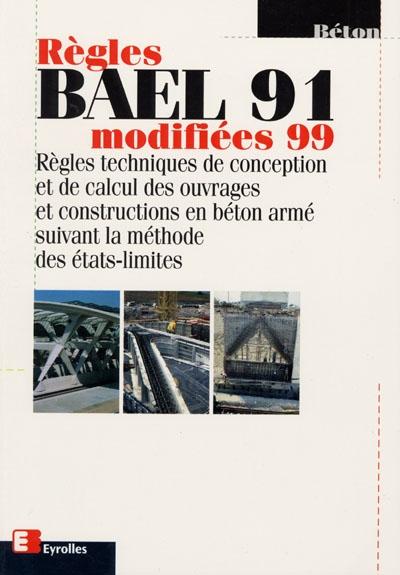 Béton

Règles
BAEL 91
modifiées 99

Règles techniques de conception et de calcul des ouvrages et constructions en béton armé suivant la méthode des états-limites

Eyrolles